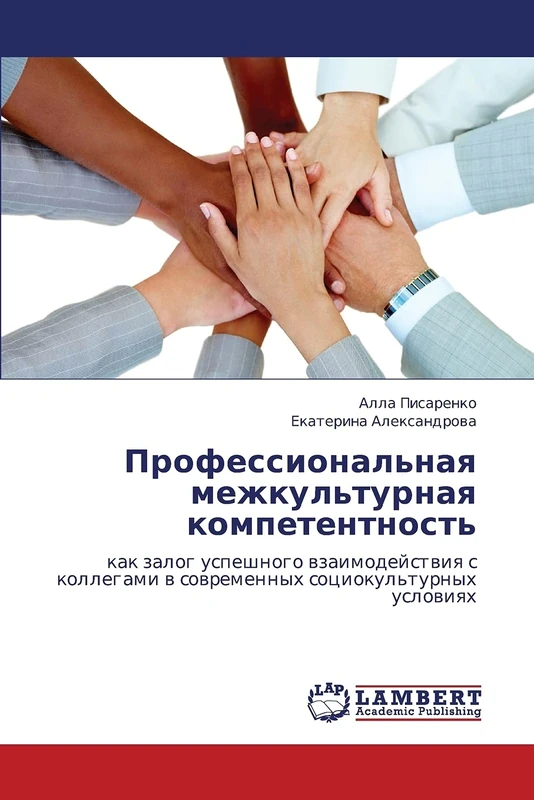 Алла Писаренко
Екатерина Александрова

Профессиональная межкультурная компетентность

как залог успешного взаимодействия с коллегами в современных социокультурных условиях

LAP
LAMBERT
Academic Publishing